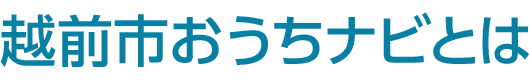 越前市おうちナビとは